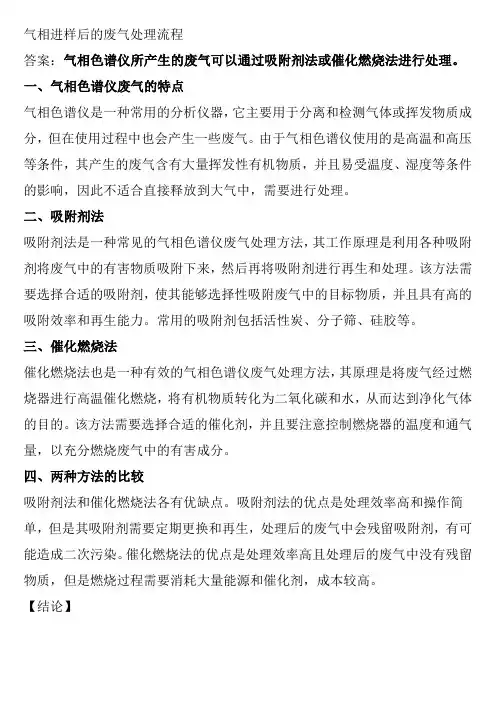 气相进样后的废气处理流程

答案：气相色谱仪所产生的废气可以通过吸附剂法或催化燃烧法进行处理。

一、气相色谱仪废气的特点

气相色谱仪是一种常用的分析仪器，它主要用于分离和检测气体或挥发物质成分，但在使用过程中也会产生一些废气。由于气相色谱仪使用的是高温和高压等条件，其产生的废气含有大量挥发性有机物质，并且易受温度、湿度等条件的影响，因此不适合直接释放到大气中，需要进行处理。

二、吸附剂法

吸附剂法是一种常见的气相色谱仪废气处理方法，其工作原理是利用各种吸附剂将废气中的有害物质吸附下来，然后再将吸附剂进行再生和处理。该方法需要选择合适的吸附剂，使其能够选择性吸附废气中的目标物质，并且具有高的吸附效率和再生能力。常用的吸附剂包括活性炭、分子筛、硅胶等。

三、催化燃烧法

催化燃烧法也是一种有效的气相色谱仪废气处理方法，其原理是将废气经过燃烧器进行高温催化燃烧，将有机物质转化为二氧化碳和水，从而达到净化气体的目的。该方法需要选择合适的催化剂，并且要注意控制燃烧器的温度和通气量，以充分燃烧废气中的有害成分。

四、两种方法的比较

吸附剂法和催化燃烧法各有优缺点。吸附剂法的优点是处理效率高和操作简单，但是其吸附剂需要定期更换和再生，处理后的废气中会残留吸附剂，有可能造成二次污染。催化燃烧法的优点是处理效率高且处理后的废气中没有残留物质，但是燃烧过程需要消耗大量能源和催化剂，成本较高。

【结论】